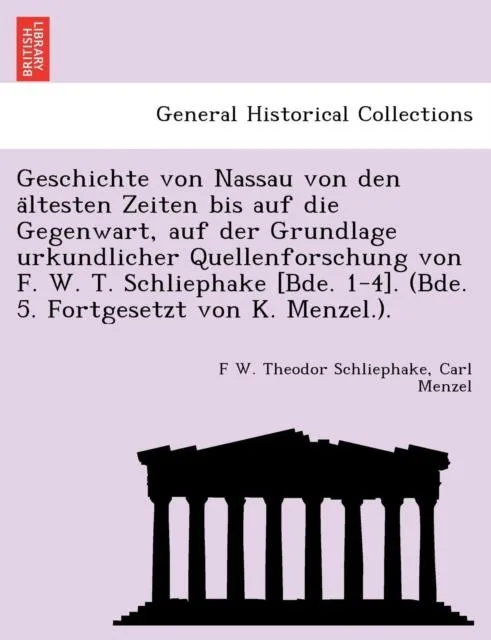 BRITISH LIBRARY

General Historical Collections

Geschichte von Nassau von den ältesten Zeiten bis auf die Gegenwart, auf der Grundlage urkundlicher Quellenforschung von F. W. T. Schliephake [Bde. 1-4]. (Bde. 5. Fortgesetzt von K. Menzel.).

F W. Theodor Schliephake, Carl Menzel